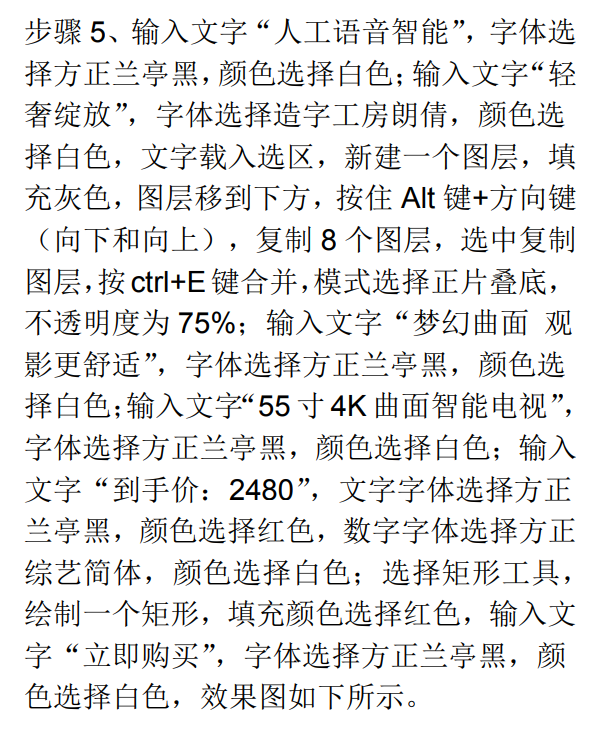 步骤 5、输入文字“人工语音智能”，字体选择方正兰亭黑，颜色选择白色；输入文字“轻奢绽放”，字体选择造字工房朗倩，颜色选择白色，文字载入选区，新建一个图层，填充灰色，图层移到下方，按住 Alt 键+方向键（向下和向上），复制 8 个图层，选中复制图层，按 ctrl+E 键合并，模式选择正片叠底，不透明度为 75%；输入文字“梦幻曲面 观影更舒适”，字体选择方正兰亭黑，颜色选择白色；输入文字“55 寸 4K 曲面智能电视”，字体选择方正兰亭黑，颜色选择白色；输入文字“到手价：2480”，文字字体选择方正兰亭黑，颜色选择红色，数字字体选择方正综艺简体，颜色选择白色；选择矩形工具，绘制一个矩形，填充颜色选择红色，输入文字“立即购买”，字体选择方正兰亭黑，颜色选择白色，效果图如下所示。